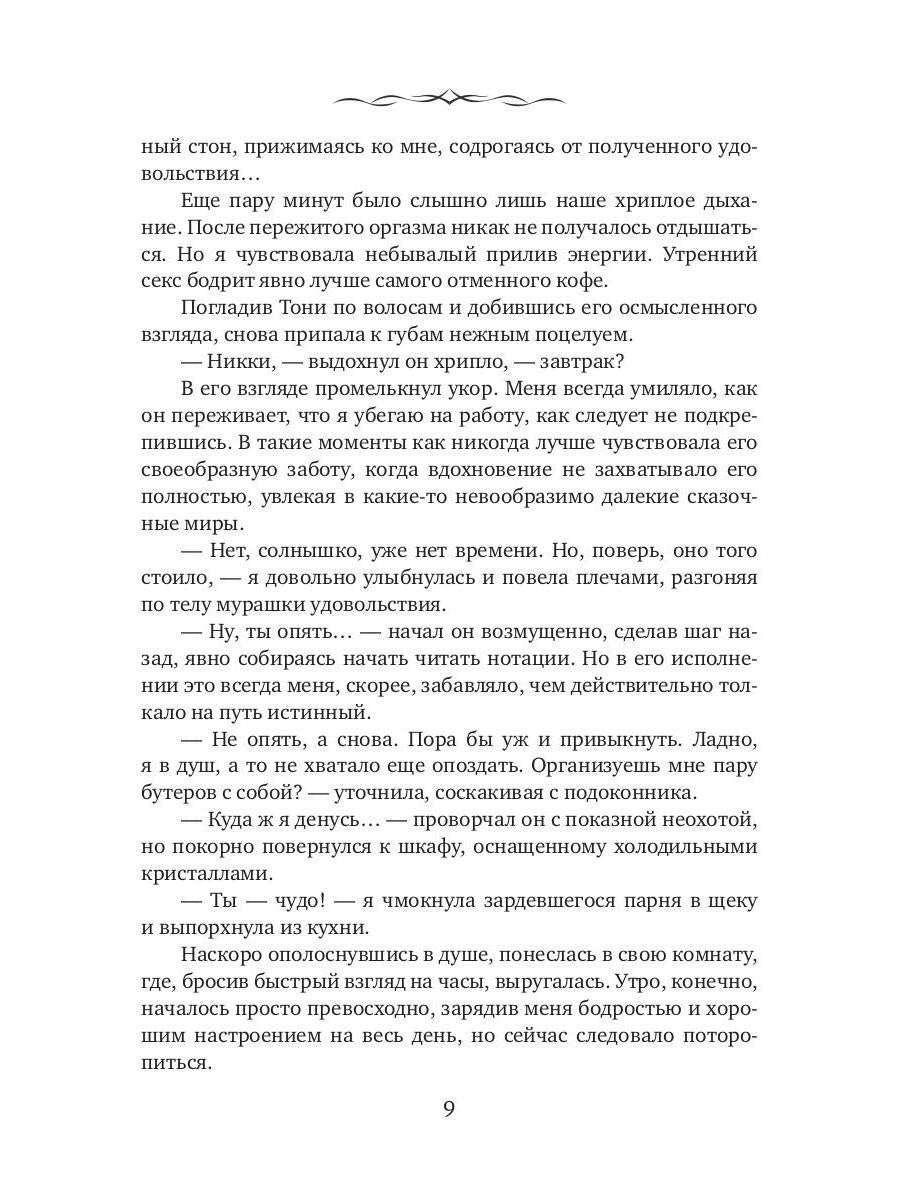 ный стон, прижимаясь ко мне, содрогаясь от полученного удовольствия…

Еще пару минут было слышно лишь наше хриплое дыхание. После пережитого оргазма никак не получалось отдышаться. Но я чувствовала небывалый прилив энергии. Утренний секс бодрит явно лучше самого отменного кофе.

Погладив Тони по волосам и добившись его осмысленного взгляда, снова припала к губам нежным поцелуем.

— Никки, — выдохнул он хрипло, — завтрак?

В его взгляде промелькнул укор. Меня всегда умиляло, как он переживает, что я убегаю на работу, как следует не подкрепившись. В такие моменты как никогда лучше чувствовала его своеобразную заботу, когда вдохновение не захватывало его полностью, увлекая в какие-то невообразимо далекие сказочные миры.

— Нет, солнышко, уже нет времени. Но, поверь, оно того стоило, — я довольно улыбнулась и повела плечами, разгоняя по телу мурашки удовольствия.

— Ну, ты опять… — начал он возмущенно, сделав шаг назад, явно собираясь начать читать нотации. Но в его исполнении это всегда меня, скорее, забавляло, чем действительно толкало на путь истинный.

— Не опять, а снова. Пора бы уж и привыкнуть. Ладно, я в душ, а то не хватало еще опоздать. Организуешь мне пару бутеров с собой? — уточнила, соскакивая с подоконника.

— Куда ж я денусь… — проворчал он с показной неохотой, но покорно повернулся к шкафу, оснащенному холодильными кристаллами.

— Ты — чудо! — я чмокнула зардевшегося парня в щеку и выпорхнула из кухни.

Наскоро ополоснувшись в душе, понеслась в свою комнату, где, бросив быстрый взгляд на часы, выругалась. Утро, конечно, началось просто превосходно, зарядив меня бодростью и хорошим настроением на весь день, но сейчас следовало поторопиться.

9